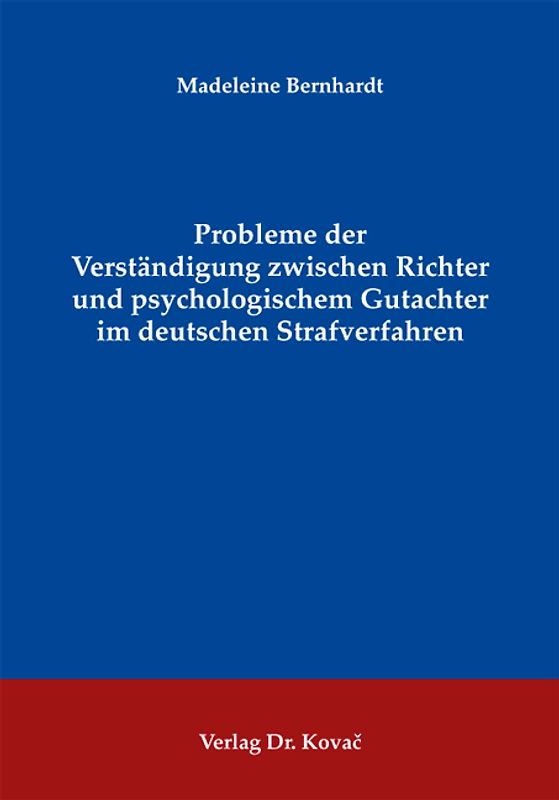 Madeleine Bernhardt

Probleme der Verständigung zwischen Richter und psychologischem Gutachter im deutschen Strafverfahren

Verlag Dr. Kovač